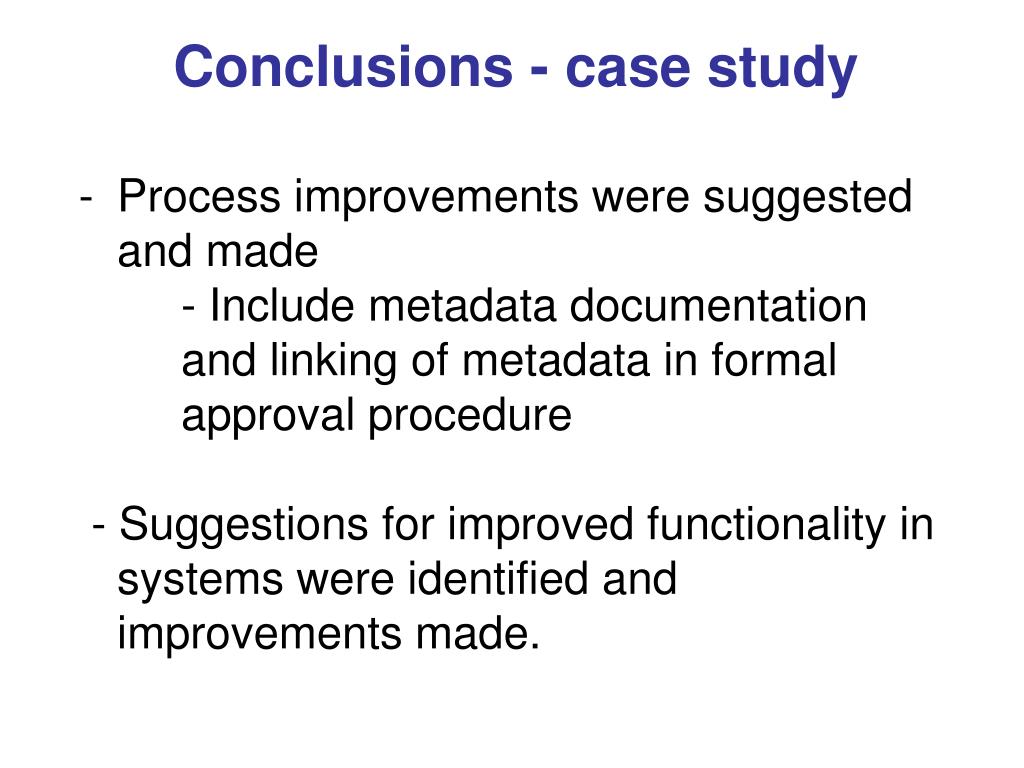 Conclusions - case study

- Process improvements were suggested and made

- Include metadata documentation and linking of metadata in formal approval procedure

- Suggestions for improved functionality in systems were identified and improvements made.